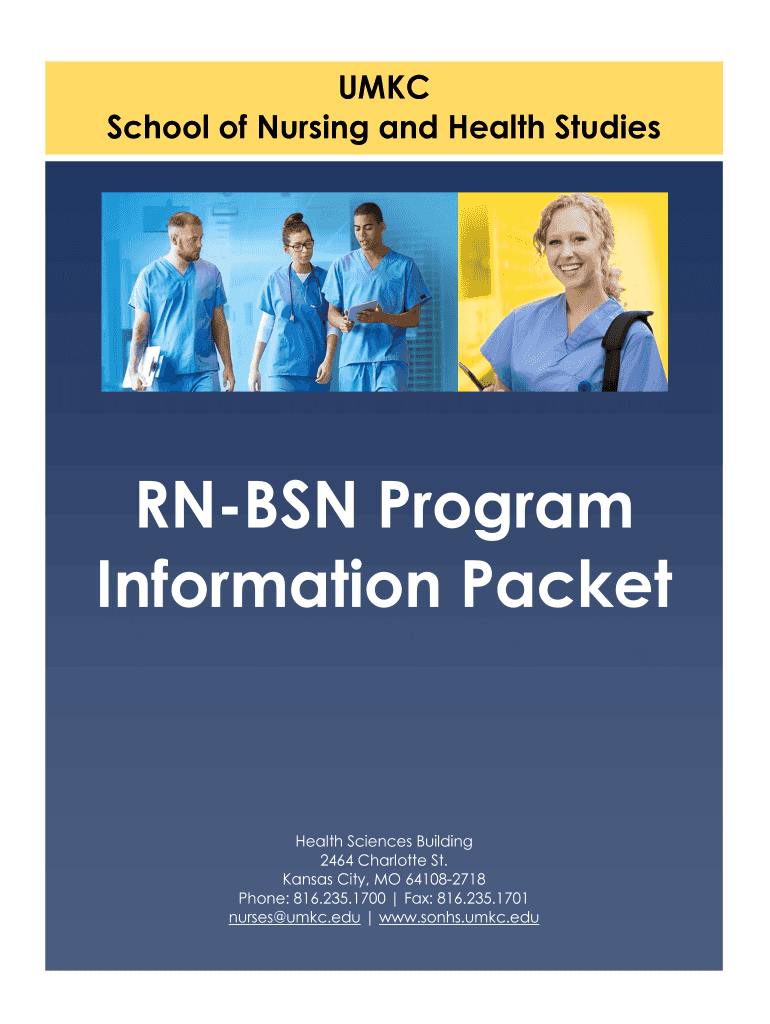 UMKC
School of Nursing and Health Studies

RN-BSN Program Information Packet

Health Sciences Building
2464 Charlotte St.
Kansas City, MO 64108-2718
Phone: 816.235.1700 | Fax: 816.235.1701
nurses@umkc.edu | www.sonhs.umkc.edu